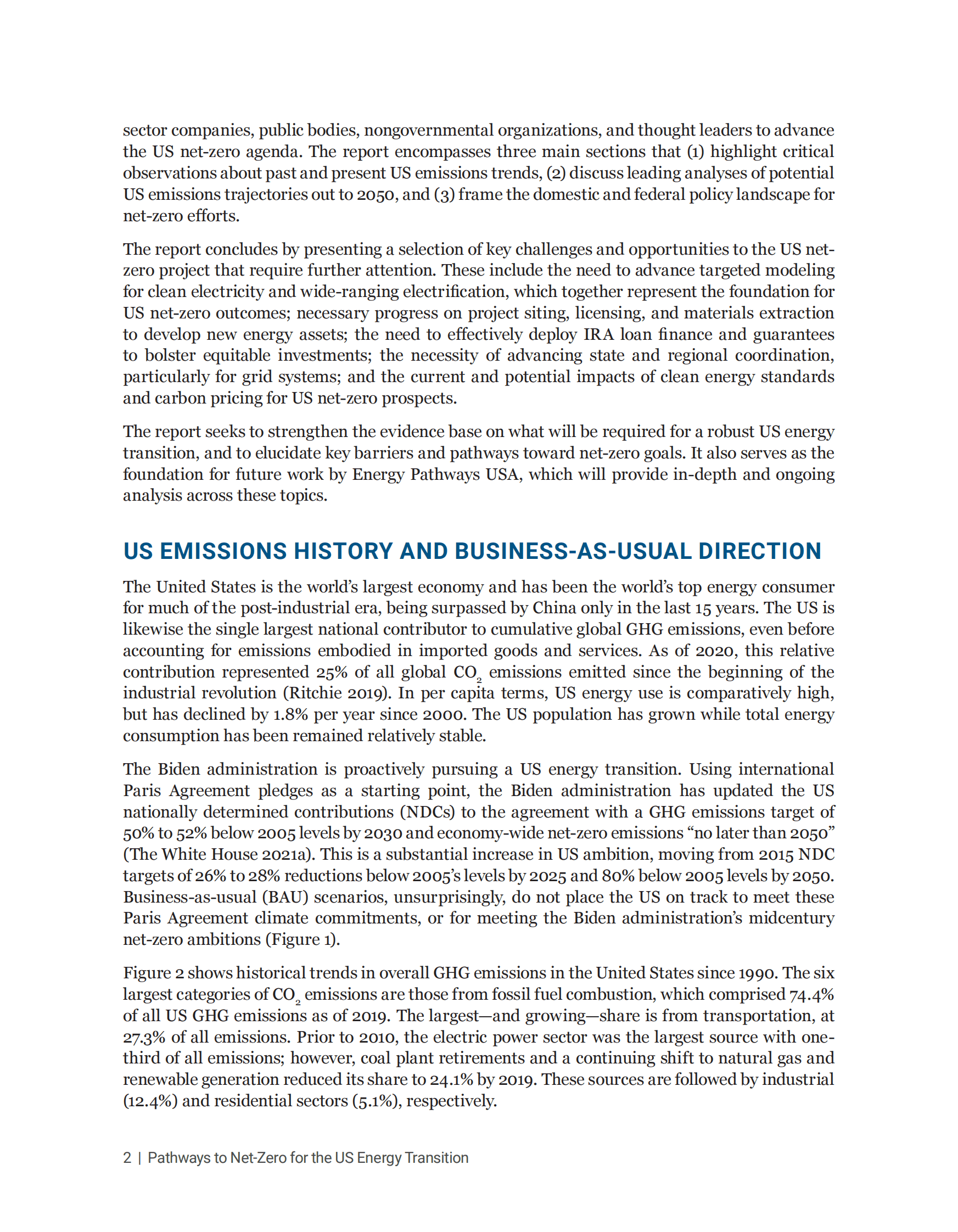 sector companies, public bodies, nongovernmental organizations, and thought leaders to advance the US net-zero agenda. The report encompasses three main sections that (1) highlight critical observations about past and present US emissions trends, (2) discuss leading analyses of potential US emissions trajectories out to 2050, and (3) frame the domestic and federal policy landscape for net-zero efforts.

The report concludes by presenting a selection of key challenges and opportunities to the US net-zero project that require further attention. These include the need to advance targeted modeling for clean electricity and wide-ranging electrification, which together represent the foundation for US net-zero outcomes; necessary progress on project siting, licensing, and materials extraction to develop new energy assets; the need to effectively deploy IRA loan finance and guarantees to bolster equitable investments; the necessity of advancing state and regional coordination, particularly for grid systems; and the current and potential impacts of clean energy standards and carbon pricing for US net-zero prospects.

The report seeks to strengthen the evidence base on what will be required for a robust US energy transition, and to elucidate key barriers and pathways toward net-zero goals. It also serves as the foundation for future work by Energy Pathways USA, which will provide in-depth and ongoing analysis across these topics.

US EMISSIONS HISTORY AND BUSINESS-AS-USUAL DIRECTION

The United States is the world's largest economy and has been the world's top energy consumer for much of the post-industrial era, being surpassed by China only in the last 15 years. The US is likewise the single largest national contributor to cumulative global GHG emissions, even before accounting for emissions embodied in imported goods and services. As of 2020, this relative contribution represented 25% of all global $CO_2$ emissions emitted since the beginning of the industrial revolution (Ritchie 2019). In per capita terms, US energy use is comparatively high, but has declined by 1.8% per year since 2000. The US population has grown while total energy consumption has been remained relatively stable.

The Biden administration is proactively pursuing a US energy transition. Using international Paris Agreement pledges as a starting point, the Biden administration has updated the US nationally determined contributions (NDCs) to the agreement with a GHG emissions target of 50% to 52% below 2005 levels by 2030 and economy-wide net-zero emissions "no later than 2050" (The White House 2021a). This is a substantial increase in US ambition, moving from 2015 NDC targets of 26% to 28% reductions below 2005's levels by 2025 and 80% below 2005 levels by 2050. Business-as-usual (BAU) scenarios, unsurprisingly, do not place the US on track to meet these Paris Agreement climate commitments, or for meeting the Biden administration's midcentury net-zero ambitions (Figure 1).

Figure 2 shows historical trends in overall GHG emissions in the United States since 1990. The six largest categories of $CO_2$ emissions are those from fossil fuel combustion, which comprised 74.4% of all US GHG emissions as of 2019. The largest—and growing—share is from transportation, at 27.3% of all emissions. Prior to 2010, the electric power sector was the largest source with one-third of all emissions; however, coal plant retirements and a continuing shift to natural gas and renewable generation reduced its share to 24.1% by 2019. These sources are followed by industrial (12.4%) and residential sectors (5.1%), respectively.

2 | Pathways to Net-Zero for the US Energy Transition